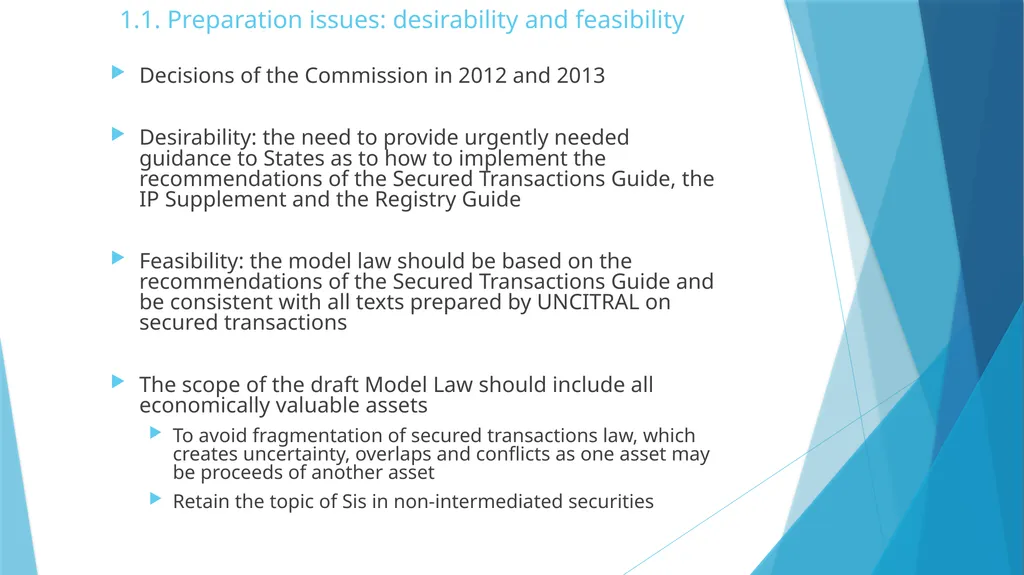 1.1. Preparation issues: desirability and feasibility

Decisions of the Commission in 2012 and 2013

Desirability: the need to provide urgently needed guidance to States as to how to implement the recommendations of the Secured Transactions Guide, the IP Supplement and the Registry Guide

Feasibility: the model law should be based on the recommendations of the Secured Transactions Guide and be consistent with all texts prepared by UNCITRAL on secured transactions

The scope of the draft Model Law should include all economically valuable assets

To avoid fragmentation of secured transactions law, which creates uncertainty, overlaps and conflicts as one asset may be proceeds of another asset

Retain the topic of Sis in non-intermediated securities